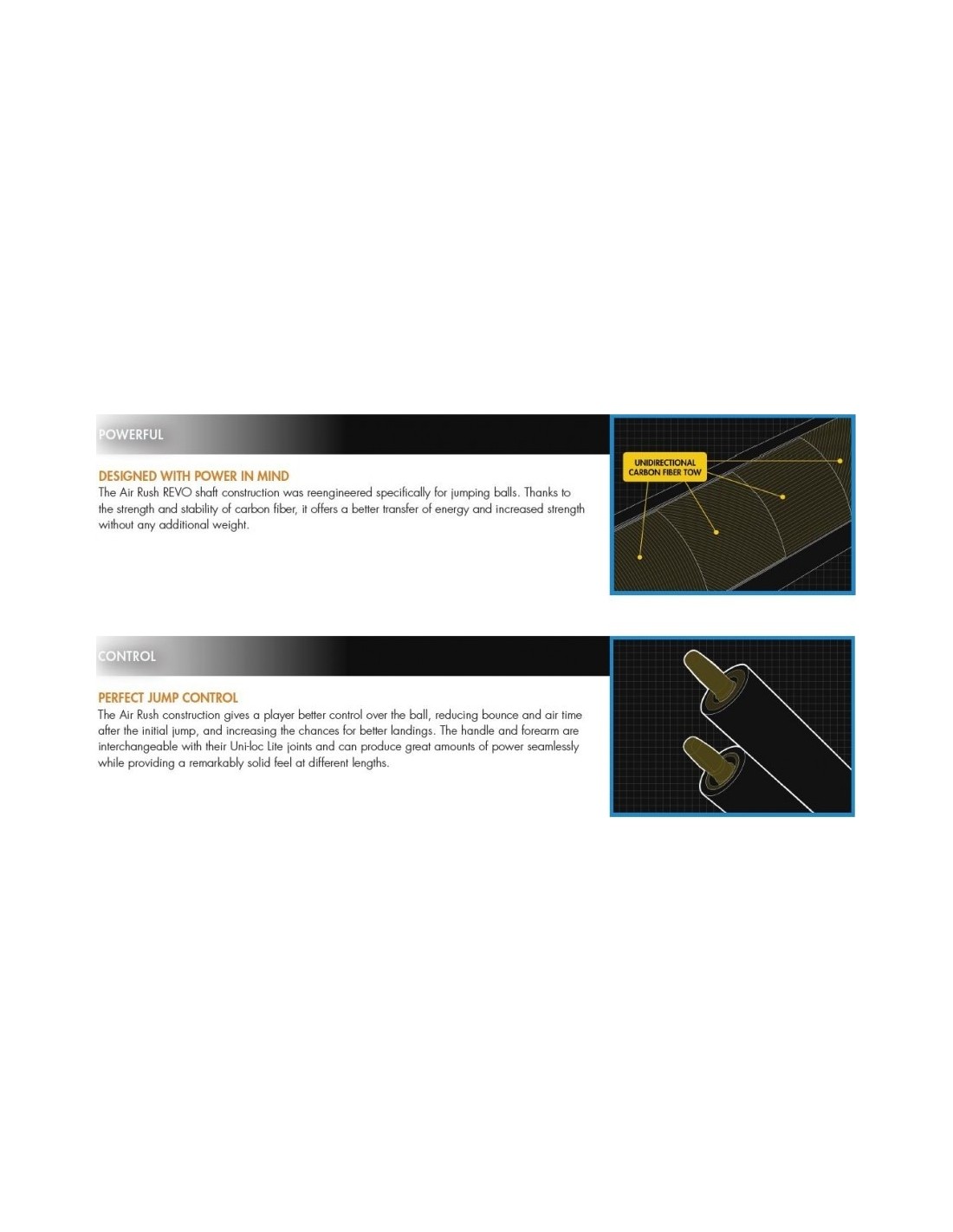 POWERFUL

DESIGNED WITH POWER IN MIND
The Air Rush REVO shaft construction was reengineered specifically for jumping balls. Thanks to the strength and stability of carbon fiber, it offers a better transfer of energy and increased strength without any additional weight.

UNIDIRECTIONAL CARBON FIBER TOW

CONTROL

PERFECT JUMP CONTROL
The Air Rush construction gives a player better control over the ball, reducing bounce and air time after the initial jump, and increasing the chances for better landings. The handle and forearm are interchangeable with their Uni-loc Lite joints and can produce great amounts of power seamlessly while providing a remarkably solid feel at different lengths.